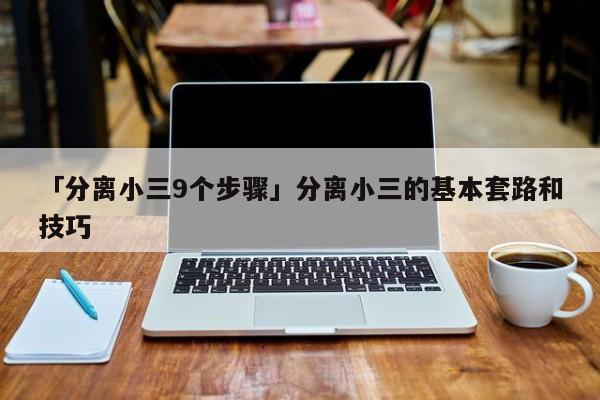 「分离小三9个步骤」分离小三的基本套路和技巧